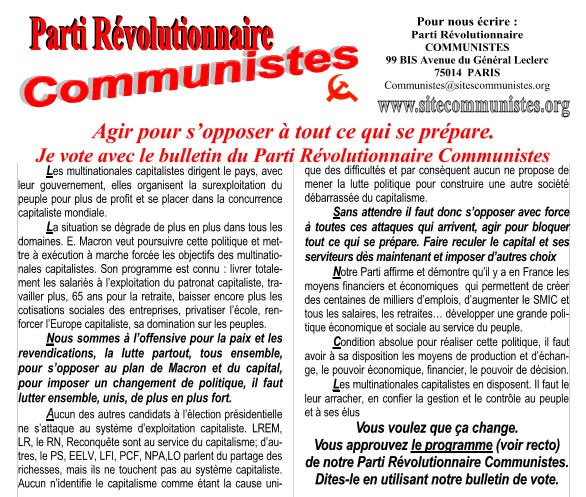 Parti Révolutionnaire
Communistes

Pour nous écrire :
Parti Révolutionnaire
COMMUNISTES
99 BIS Avenue du Général Leclerc
75014 PARIS
Communistes@sitescommunistes.org
www.sitecommunistes.org

Agir pour s'opposer à tout ce qui se prépare.
Je vote avec le bulletin du Parti Révolutionnaire Communistes

Les multinationales capitalistes dirigent le pays, avec leur gouvernement, elles organisent la surexploitation du peuple pour plus de profit et se placer dans la concurrence capitaliste mondiale.

La situation se dégrade de plus en plus dans tous les domaines. E. Macron veut poursuivre cette politique et mettre à exécution à marche forcée les objectifs des multinationales capitalistes. Son programme est connu : livrer totalement les salariés à l'exploitation du patronat capitaliste, travailler plus, 65 ans pour la retraite, baisser encore plus les cotisations sociales des entreprises, privatiser l'école, renforcer l'Europe capitaliste, sa domination sur les peuples.

Nous sommes à l'offensive pour la paix et les revendications, la lutte partout, tous ensemble, pour s'opposer au plan de Macron et du capital, pour imposer un changement de politique, il faut lutter ensemble, unis, de plus en plus fort.

Aucun des autres candidats à l'élection présidentielle ne s'attaque au système d'exploitation capitaliste. LREM, LR, le RN, Reconquête sont au service du capitalisme; d'autres, le PS, EELV, LFI, PCF, NPA,LO parlent du partage des richesses, mais ils ne touchent pas au système capitaliste. Aucun n'identifie le capitalisme comme étant la cause unique des difficultés et par conséquent aucun ne propose de mener la lutte politique pour construire une autre société débarrassée du capitalisme.

Sans attendre il faut donc s'opposer avec force à toutes ces attaques qui arrivent, agir pour bloquer tout ce qui se prépare. Faire reculer le capital et ses serviteurs dès maintenant et imposer d'autres choix

Notre Parti affirme et démontre qu'il y a en France les moyens financiers et économiques qui permettent de créer des centaines de milliers d'emplois, d'augmenter le SMIC et tous les salaires, les retraites… développer une grande politique économique et sociale au service du peuple.

Condition absolue pour réaliser cette politique, il faut avoir à sa disposition les moyens de production et d'échange, le pouvoir économique, financier, le pouvoir de décision.

Les multinationales capitalistes en disposent. Il faut le leur arracher, en confier la gestion et le contrôle au peuple et à ses élus

Vous voulez que ça change.
Vous approuvez le programme (voir recto)
de notre Parti Révolutionnaire Communistes.
Dites-le en utilisant notre bulletin de vote.